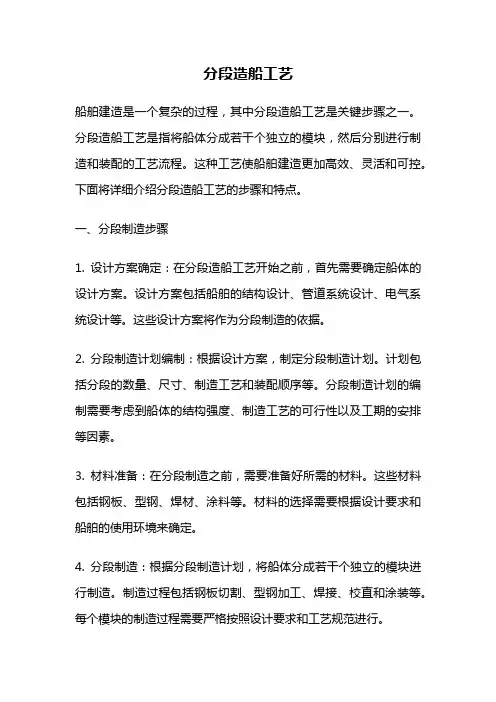 分段造船工艺

船舶建造是一个复杂的过程，其中分段造船工艺是关键步骤之一。分段造船工艺是指将船体分成若干个独立的模块，然后分别进行制造和装配的工艺流程。这种工艺使船舶建造更加高效、灵活和可控。下面将详细介绍分段造船工艺的步骤和特点。

一、分段制造步骤

1. 设计方案确定：在分段造船工艺开始之前，首先需要确定船体的设计方案。设计方案包括船舶的结构设计、管道系统设计、电气系统设计等。这些设计方案将作为分段制造的依据。

2. 分段制造计划编制：根据设计方案，制定分段制造计划。计划包括分段的数量、尺寸、制造工艺和装配顺序等。分段制造计划的编制需要考虑到船体的结构强度、制造工艺的可行性以及工期的安排等因素。

3. 材料准备：在分段制造之前，需要准备好所需的材料。这些材料包括钢板、型钢、焊材、涂料等。材料的选择需要根据设计要求和船舶的使用环境来确定。

4. 分段制造：根据分段制造计划，将船体分成若干个独立的模块进行制造。制造过程包括钢板切割、型钢加工、焊接、校直和涂装等。每个模块的制造过程需要严格按照设计要求和工艺规范进行。